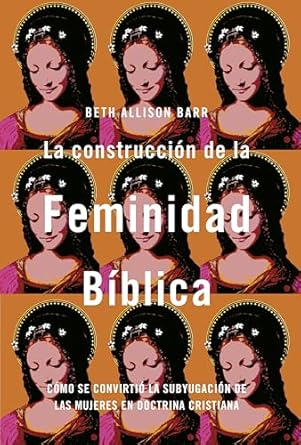 BETH ALLISON BARR

La construcción de la

Feminidad Bíblica

CÓMO SE CONVIRTIÓ LA SUBYUGACIÓN DE LAS MUJERES EN DOCTRINA CRISTIANA